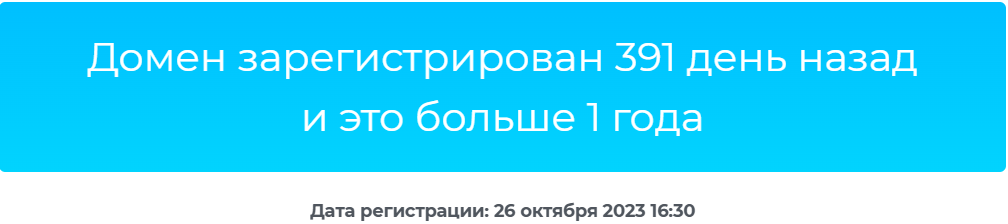 Домен зарегистрирован 391 день назад и это больше 1 года

Дата регистрации: 26 октября 2023 16:30